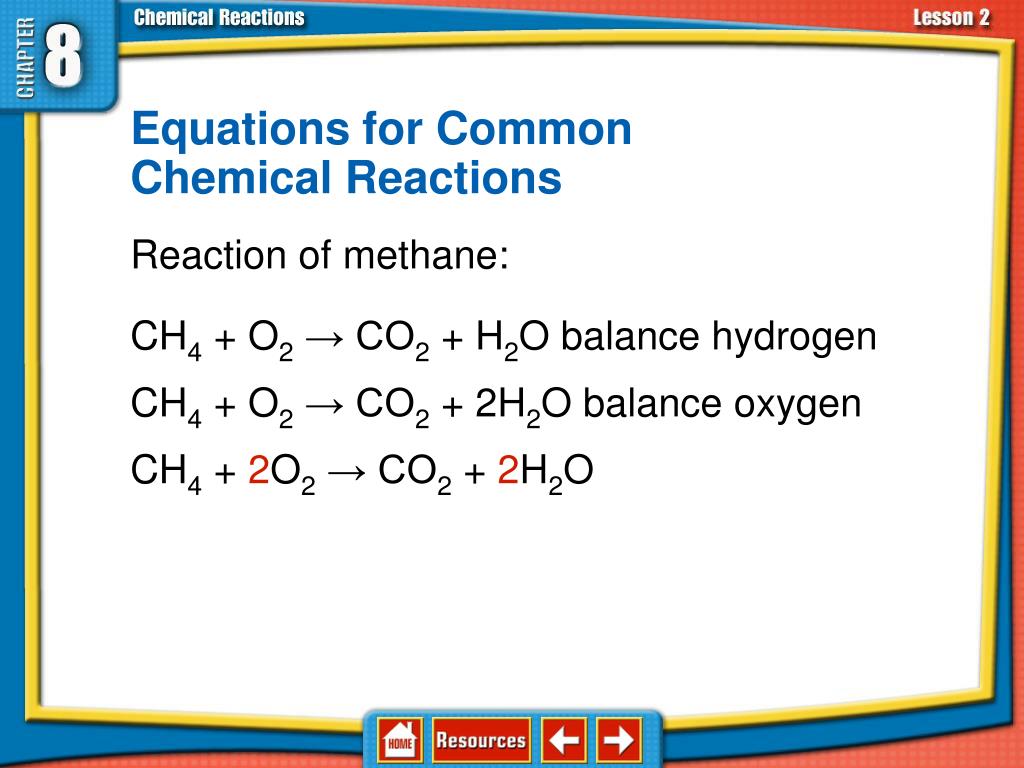 CHAPTER 8

Chemical Reactions

Lesson 2

Equations for Common Chemical Reactions

Reaction of methane:

$CH_4 + O_2 \rightarrow CO_2 + H_2O$ balance hydrogen

$CH_4 + O_2 \rightarrow CO_2 + 2H_2O$ balance oxygen

$CH_4 + 2O_2 \rightarrow CO_2 + 2H_2O$

HOME Resources